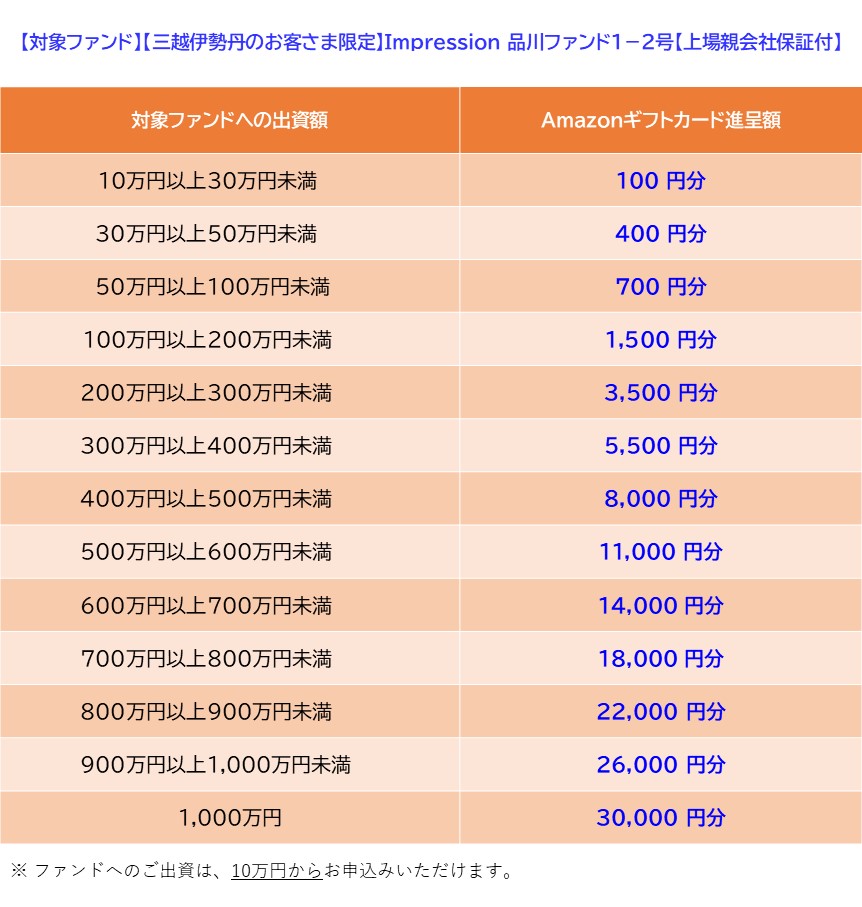 【対象ファンド】【三越伊勢丹のお客さま限定】Impression 品川ファンド1－2号【上場親会社保証付】

| 対象ファンドへの出資額 | Amazonギフトカード進呈額 |
|---|---|
| 10万円以上30万円未満 | 100 円分 |
| 30万円以上50万円未満 | 400 円分 |
| 50万円以上100万円未満 | 700 円分 |
| 100万円以上200万円未満 | 1,500 円分 |
| 200万円以上300万円未満 | 3,500 円分 |
| 300万円以上400万円未満 | 5,500 円分 |
| 400万円以上500万円未満 | 8,000 円分 |
| 500万円以上600万円未満 | 11,000 円分 |
| 600万円以上700万円未満 | 14,000 円分 |
| 700万円以上800万円未満 | 18,000 円分 |
| 800万円以上900万円未満 | 22,000 円分 |
| 900万円以上1,000万円未満 | 26,000 円分 |
| 1,000万円 | 30,000 円分 |

※ ファンドへのご出資は、10万円からお申込みいただけます。